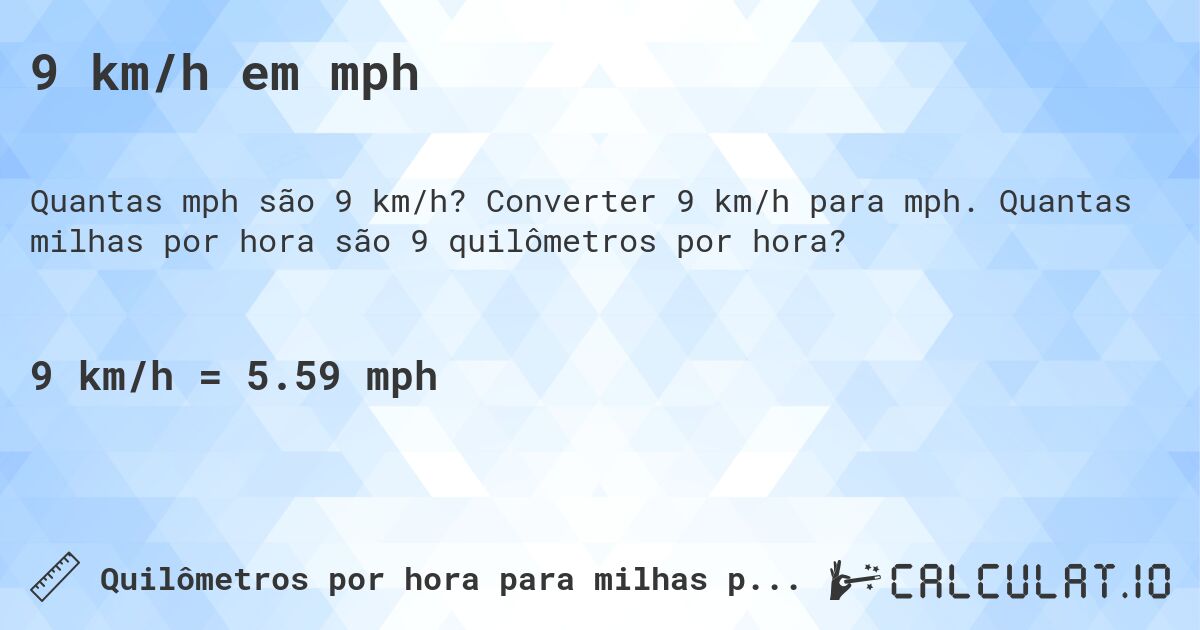 9 km/h em mph

Quantas mph são 9 km/h? Converter 9 km/h para mph. Quantas milhas por hora são 9 quilômetros por hora?

9 km/h = 5.59 mph

Quilômetros por hora para milhas p...

CALCULAT.IO